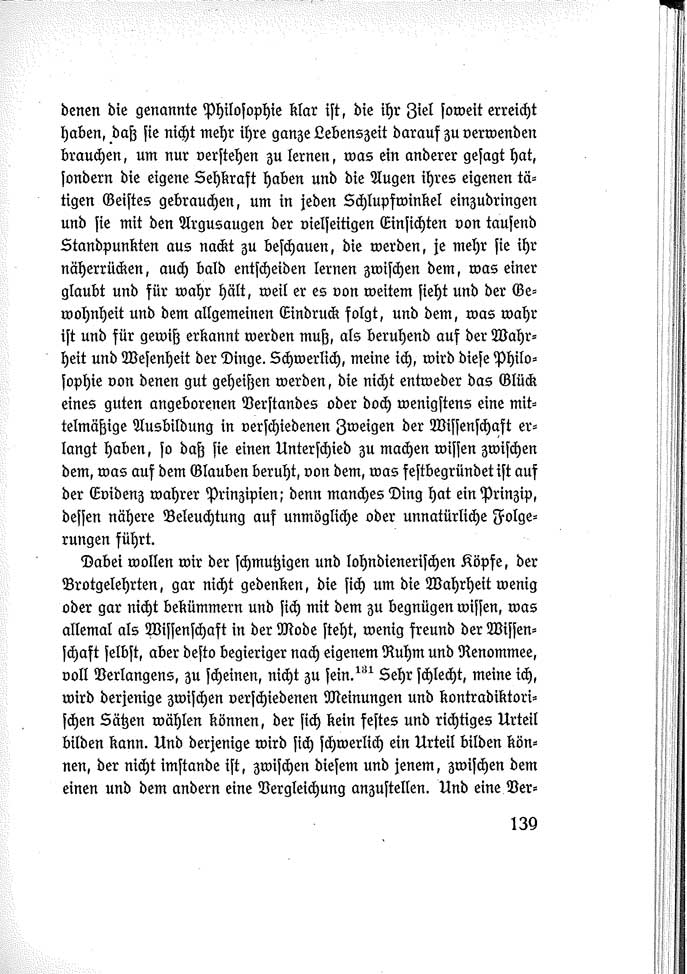 denen die genannte Philosophie klar ist, die ihr Ziel soweit erreicht haben, daß sie nicht mehr ihre ganze Lebenszeit darauf zu verwenden brauchen, um nur verstehen zu lernen, was ein anderer gesagt hat, sondern die eigene Sehkraft haben und die Augen ihres eigenen tätigen Geistes gebrauchen, um in jeden Schlupfwinkel einzudringen und sie mit den Argusaugen der vielseitigen Einsichten von tausend Standpunkten aus nackt zu beschauen, die werden, je mehr sie ihr näherrücken, auch bald entscheiden lernen zwischen dem, was einer glaubt und für wahr hält, weil er es von weitem sieht und der Gewohnheit und dem allgemeinen Eindruck folgt, und dem, was wahr ist und für gewiß erkannt werden muß, als beruhend auf der Wahrheit und Wesenheit der Dinge. Schwerlich, meine ich, wird diese Philosophie von denen gut geheißen werden, die nicht entweder das Glück eines guten angeborenen Verstandes oder doch wenigstens eine mittelmäßige Ausbildung in verschiedenen Zweigen der Wissenschaft erlangt haben, so daß sie einen Unterschied zu machen wissen zwischen dem, was auf dem Glauben beruht, von dem, was festbegründet ist auf der Evidenz wahrer Prinzipien; denn manches Ding hat ein Prinzip, dessen nähere Beleuchtung auf unmögliche oder unnatürliche Folgerungen führt.

Dabei wollen wir der schmutzigen und lohndienerischen Köpfe, der Brotgelehrten, gar nicht gedenken, die sich um die Wahrheit wenig oder gar nicht bekümmern und sich mit dem zu begnügen wissen, was allemal als Wissenschaft in der Mode steht, wenig freund der Wissenschaft selbst, aber desto begieriger nach eigenem Ruhm und Renommee, voll Verlangens, zu scheinen, nicht zu sein.$^{131}$ Sehr schlecht, meine ich, wird derjenige zwischen verschiedenen Meinungen und kontradiktorischen Sätzen wählen können, der sich kein festes und richtiges Urteil bilden kann. Und derjenige wird sich schwerlich ein Urteil bilden können, der nicht imstande ist, zwischen diesem und jenem, zwischen dem einen und dem andern eine Vergleichung anzustellen. Und eine Ver-

139